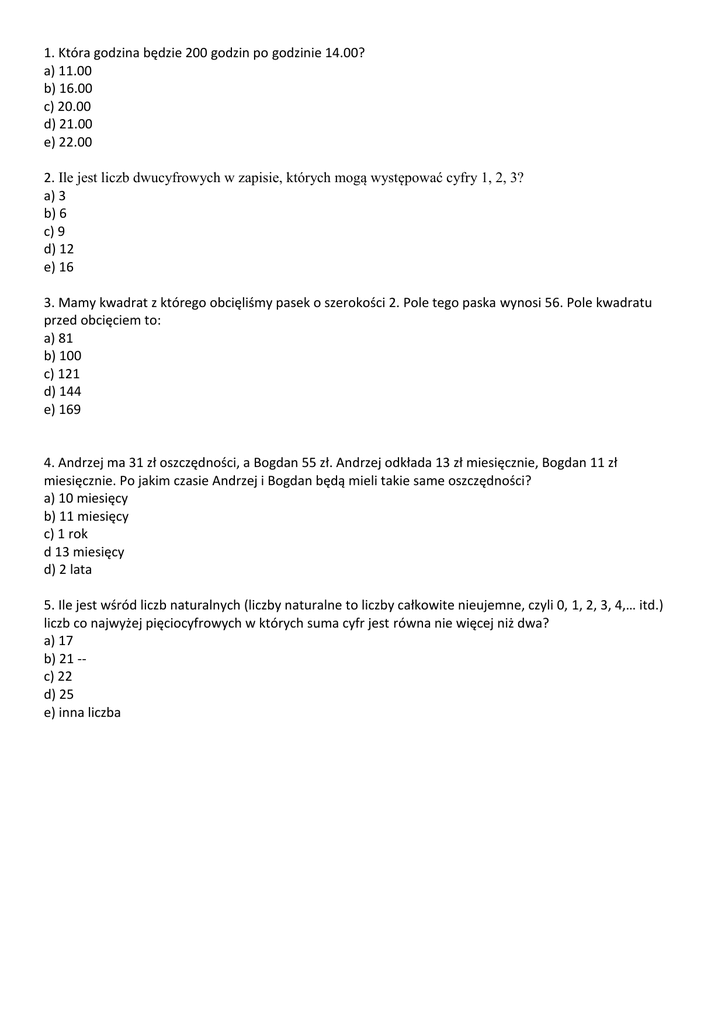 1. Która godzina będzie 200 godzin po godzinie 14.00?
a) 11.00
b) 16.00
c) 20.00
d) 21.00
e) 22.00

2. Ile jest liczb dwucyfrowych w zapisie, których mogą występować cyfry 1, 2, 3?
a) 3
b) 6
c) 9
d) 12
e) 16

3. Mamy kwadrat z którego obcięliśmy pasek o szerokości 2. Pole tego paska wynosi 56. Pole kwadratu przed obcięciem to:
a) 81
b) 100
c) 121
d) 144
e) 169

4. Andrzej ma 31 zł oszczędności, a Bogdan 55 zł. Andrzej odkłada 13 zł miesięcznie, Bogdan 11 zł miesięcznie. Po jakim czasie Andrzej i Bogdan będą mieli takie same oszczędności?
a) 10 miesięcy
b) 11 miesięcy
c) 1 rok
d 13 miesięcy
d) 2 lata

5. Ile jest wśród liczb naturalnych (liczby naturalne to liczby całkowite nieujemne, czyli 0, 1, 2, 3, 4,… itd.) liczb co najwyżej pięciocyfrowych w których suma cyfr jest równa nie więcej niż dwa?
a) 17
b) 21 --
c) 22
d) 25
e) inna liczba